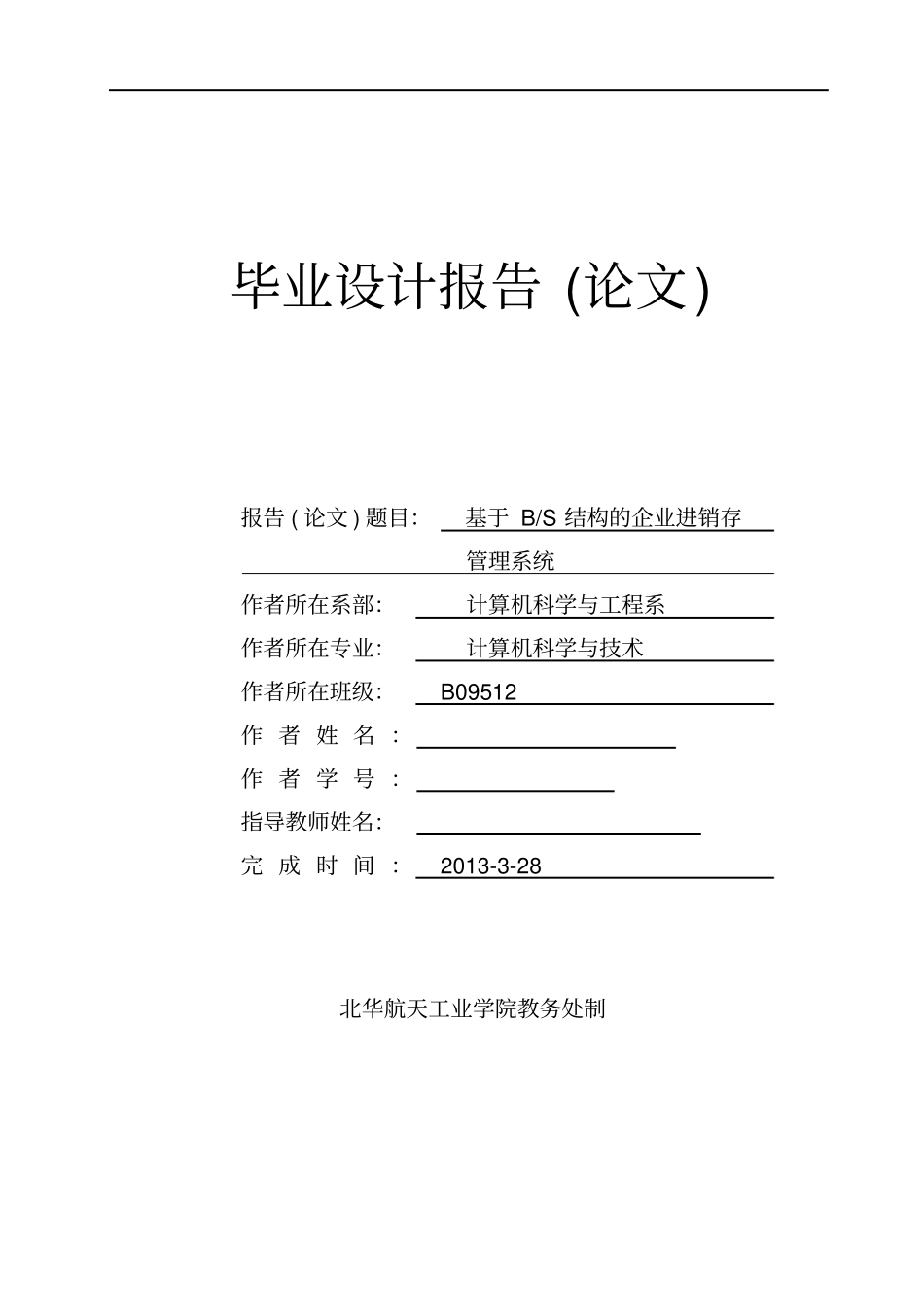 毕业设计报告 (论文)

报告 ( 论文 ) 题目: 基于 B/S 结构的企业进销存管理系统

作者所在系部: 计算机科学与工程系

作者所在专业: 计算机科学与技术

作者所在班级: B09512

作 者 姓 名 :

作 者 学 号 :

指导教师姓名:

完 成 时 间 : 2013-3-28

北华航天工业学院教务处制